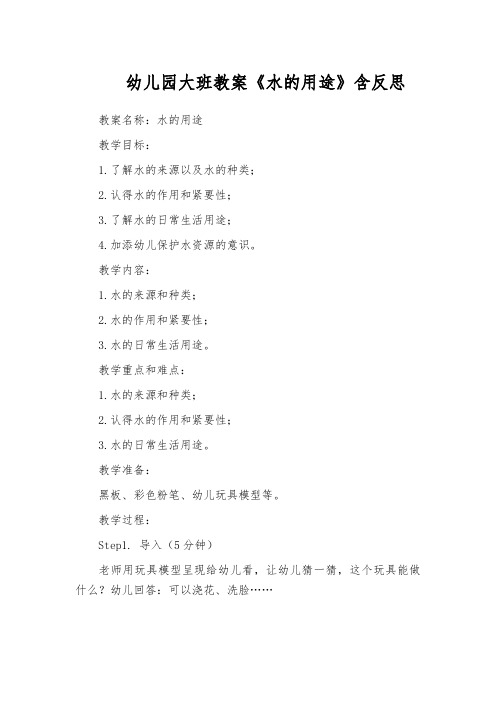 幼儿园大班教案《水的用途》含反思

教案名称：水的用途

教学目标：

1.了解水的来源以及水的种类；

2.认得水的作用和紧要性；

3.了解水的日常生活用途；

4.加添幼儿保护水资源的意识。

教学内容：

1.水的来源和种类；

2.水的作用和紧要性；

3.水的日常生活用途。

教学重点和难点：

1.水的来源和种类；

2.认得水的作用和紧要性；

3.水的日常生活用途。

教学准备：

黑板、彩色粉笔、幼儿玩具模型等。

教学过程：

Step1. 导入（5分钟）

老师用玩具模型呈现给幼儿看，让幼儿猜一猜，这个玩具能做什么？幼儿回答：可以浇花、洗脸……